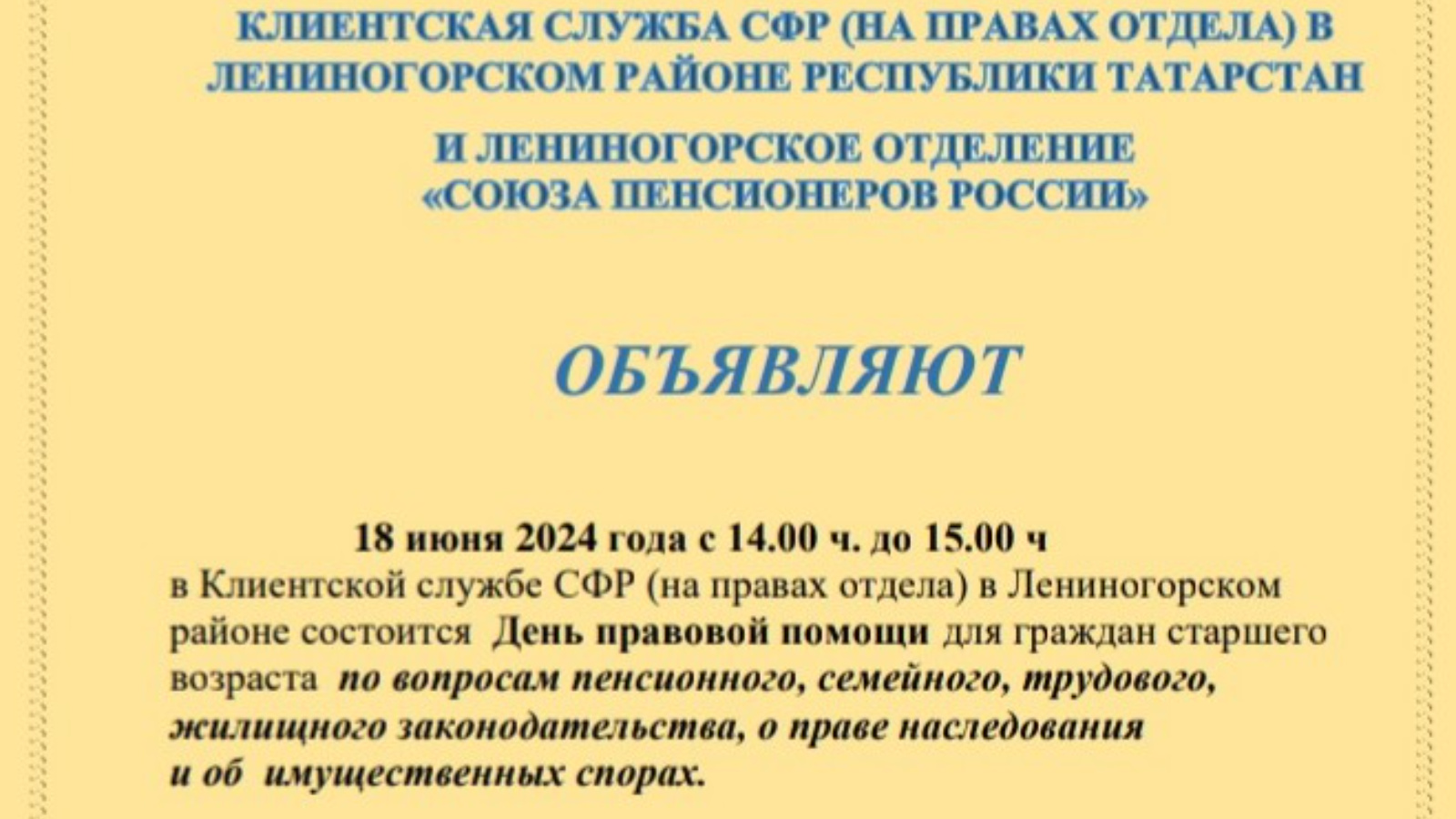 КЛИЕНТСКАЯ СЛУЖБА СФР (НА ПРАВАХ ОТДЕЛА) В ЛЕНИНОГОРСКОМ РАЙОНЕ РЕСПУБЛИКИ ТАТАРСТАН

И ЛЕНИНОГОРСКОЕ ОТДЕЛЕНИЕ «СОЮЗА ПЕНСИОНЕРОВ РОССИИ»

ОБЪЯВЛЯЮТ

18 июня 2024 года с 14.00 ч. до 15.00 ч
в Клиентской службе СФР (на правах отдела) в Лениногорском районе состоится День правовой помощи для граждан старшего возраста по вопросам пенсионного, семейного, трудового, жилищного законодательства, о праве наследования и об имущественных спорах.